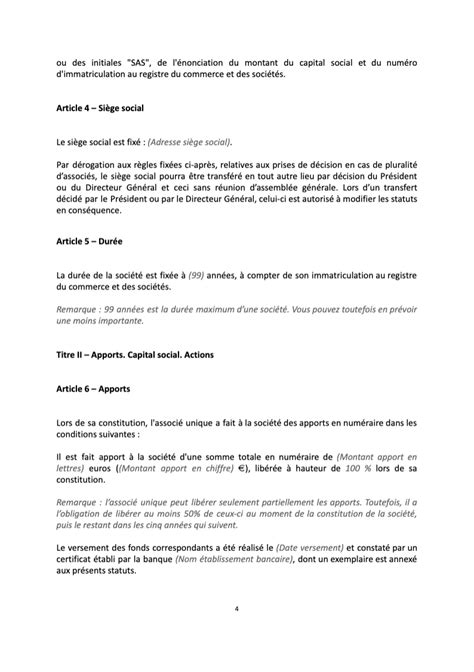 ou des initiales "SAS", de l'énonciation du montant du capital social et du numéro d'immatriculation au registre du commerce et des sociétés.

Article 4 – Siège social

Le siège social est fixé : (Adresse siège social).

Par dérogation aux règles fixées ci-après, relatives aux prises de décision en cas de pluralité d'associés, le siège social pourra être transféré en tout autre lieu par décision du Président ou du Directeur Général et ceci sans réunion d'assemblée générale. Lors d'un transfert décidé par le Président ou par le Directeur Général, celui-ci est autorisé à modifier les statuts en conséquence.

Article 5 – Durée

La durée de la société est fixée à (99) années, à compter de son immatriculation au registre du commerce et des sociétés.

Remarque : 99 années est la durée maximum d'une société. Vous pouvez toutefois en prévoir une moins importante.

Titre II – Apports. Capital social. Actions

Article 6 – Apports

Lors de sa constitution, l'associé unique a fait à la société des apports en numéraire dans les conditions suivantes :

Il est fait apport à la société d'une somme totale en numéraire de (Montant apport en lettres) euros ((Montant apport en chiffre) €), libérée à hauteur de 100 % lors de sa constitution.

Remarque : l'associé unique peut libérer seulement partiellement les apports. Toutefois, il a l'obligation de libérer au moins 50% de ceux-ci au moment de la constitution de la société, puis le restant dans les cinq années qui suivent.

Le versement des fonds correspondants a été réalisé le (Date versement) et constaté par un certificat établi par la banque (Nom établissement bancaire), dont un exemplaire est annexé aux présents statuts.

4